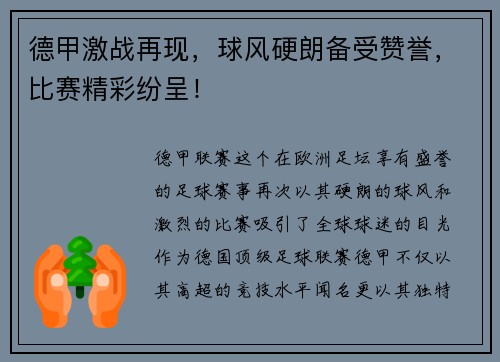 德甲激战再现，球风硬朗备受赞誉，比赛精彩纷呈！

德甲联赛这个在欧洲足坛享有盛誉的足球赛事再次以其硬朗的球风和激烈的比赛吸引了全球球迷的目光作为德国顶级足球联赛德甲不仅以其高超的竞技水平闻名更以其独特